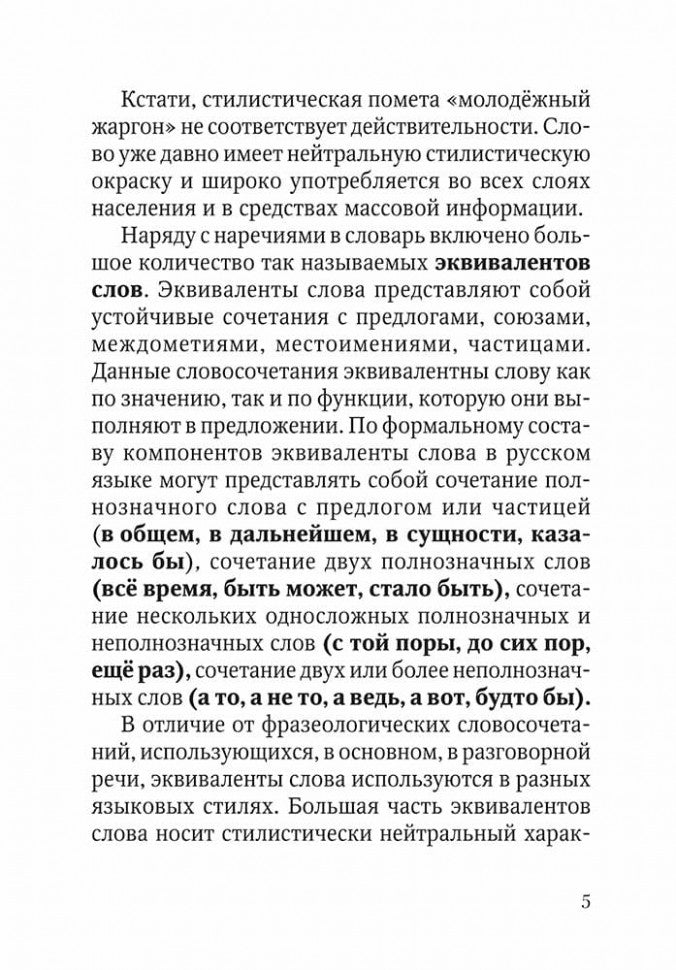 Кстати, стилистическая помета «молодёжный жаргон» не соответствует действительности. Слово уже давно имеет нейтральную стилистическую окраску и широко употребляется во всех слоях населения и в средствах массовой информации.

Наряду с наречиями в словарь включено большое количество так называемых эквивалентов слов. Эквиваленты слова представляют собой устойчивые сочетания с предлогами, союзами, междометиями, местоимениями, частицами. Данные словосочетания эквивалентны слову как по значению, так и по функции, которую они выполняют в предложении. По формальному составу компонентов эквиваленты слова в русском языке могут представлять собой сочетание полнозначного слова с предлогом или частицей (в общем, в дальнейшем, в сущности, казалось бы), сочетание двух полнозначных слов (всё время, быть может, стало быть), сочетание нескольких односложных полнозначных и неполнозначных слов (с той поры, до сих пор, ещё раз), сочетание двух или более неполнозначных слов (а то, а не то, а ведь, а вот, будто бы).

В отличие от фразеологических словосочетаний, использующихся, в основном, в разговорной речи, эквиваленты слова используются в разных языковых стилях. Большая часть эквивалентов слова носит стилистически нейтральный харак-

5